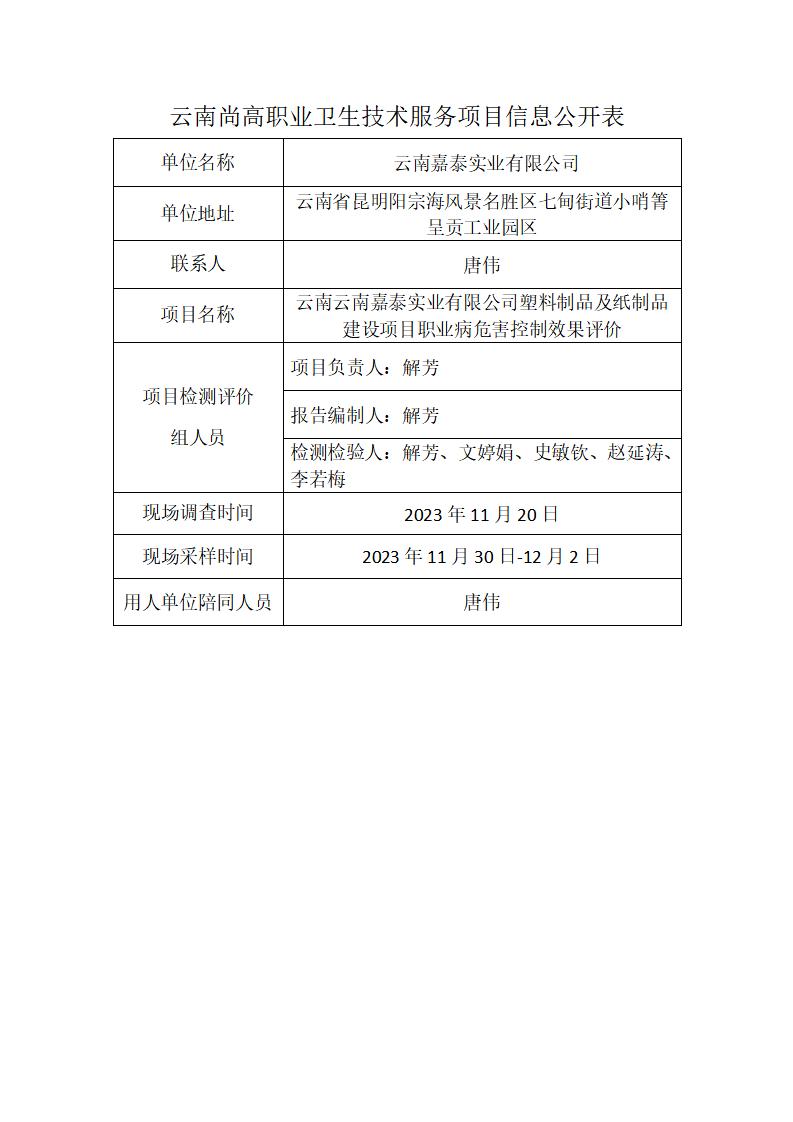 云南尚高职业卫生技术服务项目信息公开表

| 单位名称 | 云南嘉泰实业有限公司 |
|---|---|
| 单位地址 | 云南省昆明阳宗海风景名胜区七甸街道小哨箐呈贡工业园区 |
| 联系人 | 唐伟 |
| 项目名称 | 云南云南嘉泰实业有限公司塑料制品及纸制品建设项目职业病危害控制效果评价 |
| 项目检测评价组人员 | 项目负责人：解芳 |
| | 报告编制人：解芳 |
| | 检测检验人：解芳、文婷娟、史敏钦、赵延涛、李若梅 |
| 现场调查时间 | 2023 年 11 月 20 日 |
| 现场采样时间 | 2023 年 11 月 30 日-12 月 2 日 |
| 用人单位陪同人员 | 唐伟 |